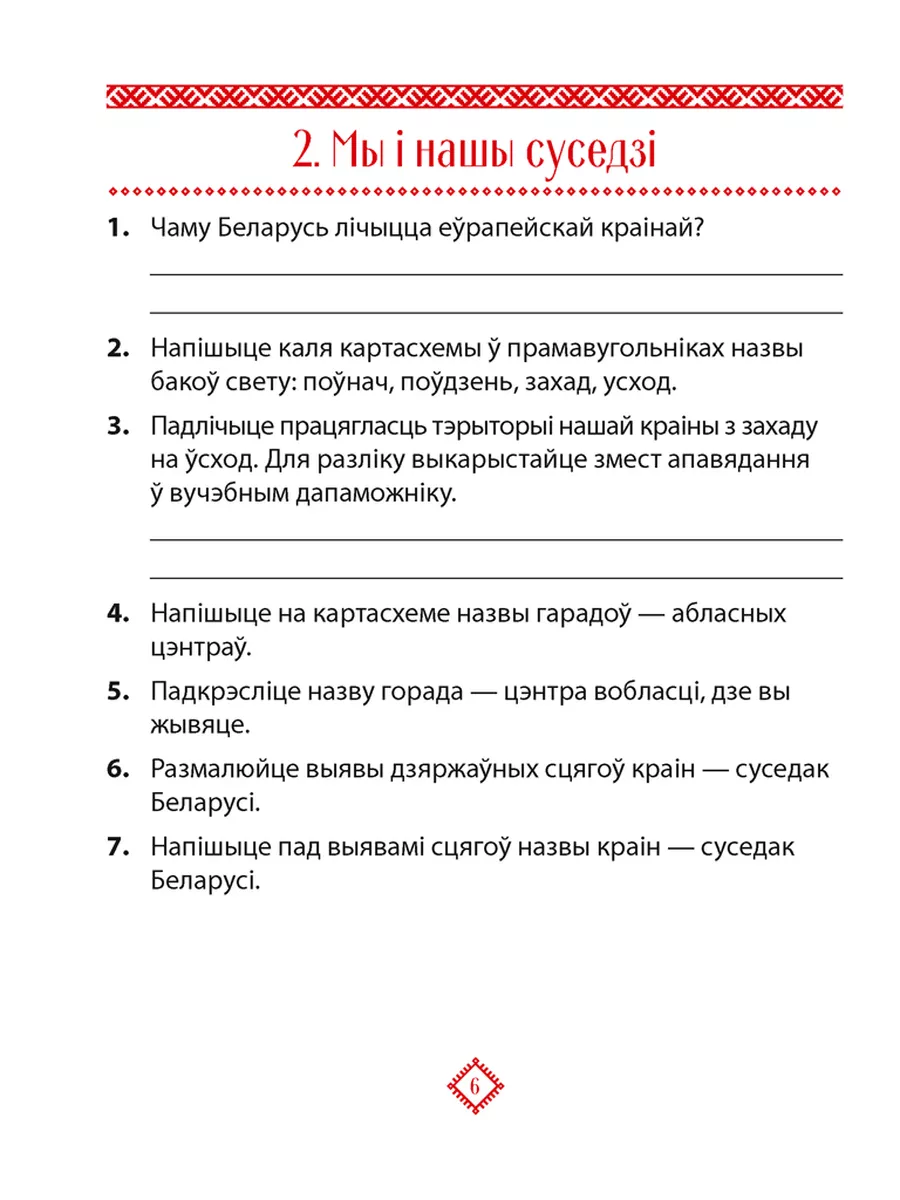 2. Мы і нашы суседзі

1. Чаму Беларусь лічыцца еўрапейскай краінай?

2. Напішыце каля картасхемы ў прамавугольніках назвы бакоў свету: поўнач, поўдзень, захад, усход.

3. Падлічыце працягласць тэрыторыі нашай краіны з захаду на ўсход. Для разліку выкарыстайце змест апавядання ў вучэбным дапаможніку.

4. Напішыце на картасхеме назвы гарадоў — абласных цэнтраў.

5. Падкрэсліце назву горада — цэнтра вобласці, дзе вы жывяце.

6. Размалюйце выявы дзяржаўных сцягоў краін — суседак Беларусі.

7. Напішыце пад выявамі сцягоў назвы краін — суседак Беларусі.

6